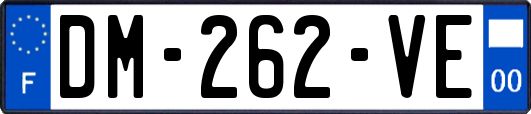 F
DM-262-VE
00